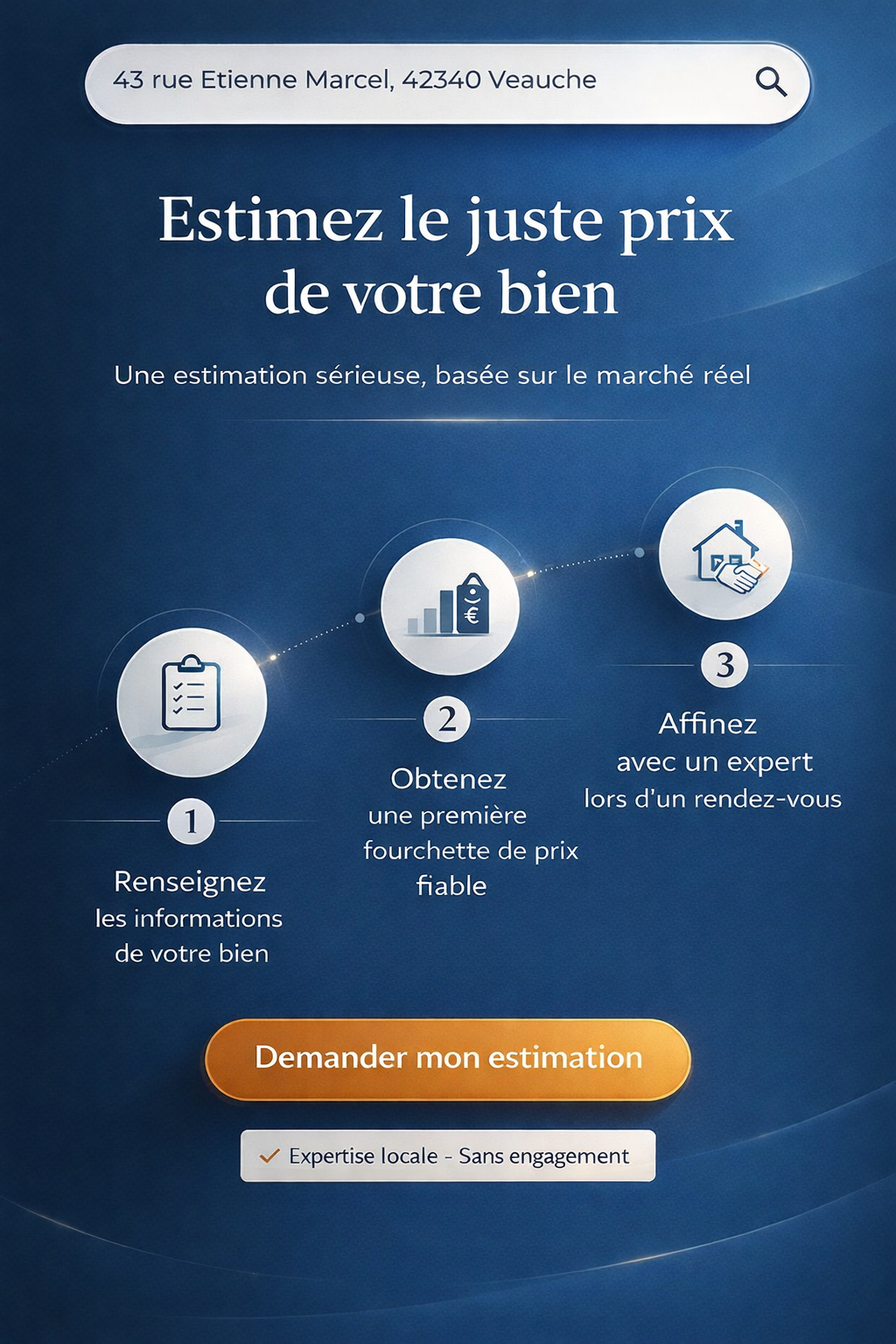 43 rue Etienne Marcel, 42340 Veauche

Estimez le juste prix de votre bien

Une estimation sérieuse, basée sur le marché réel

1
Renseignez
les informations
de votre bien

2
Obtenez
une première
fourchette de prix
fiable

3
Affinez
avec un expert
lors d'un rendez-vous

Demander mon estimation

✓ Expertise locale - Sans engagement